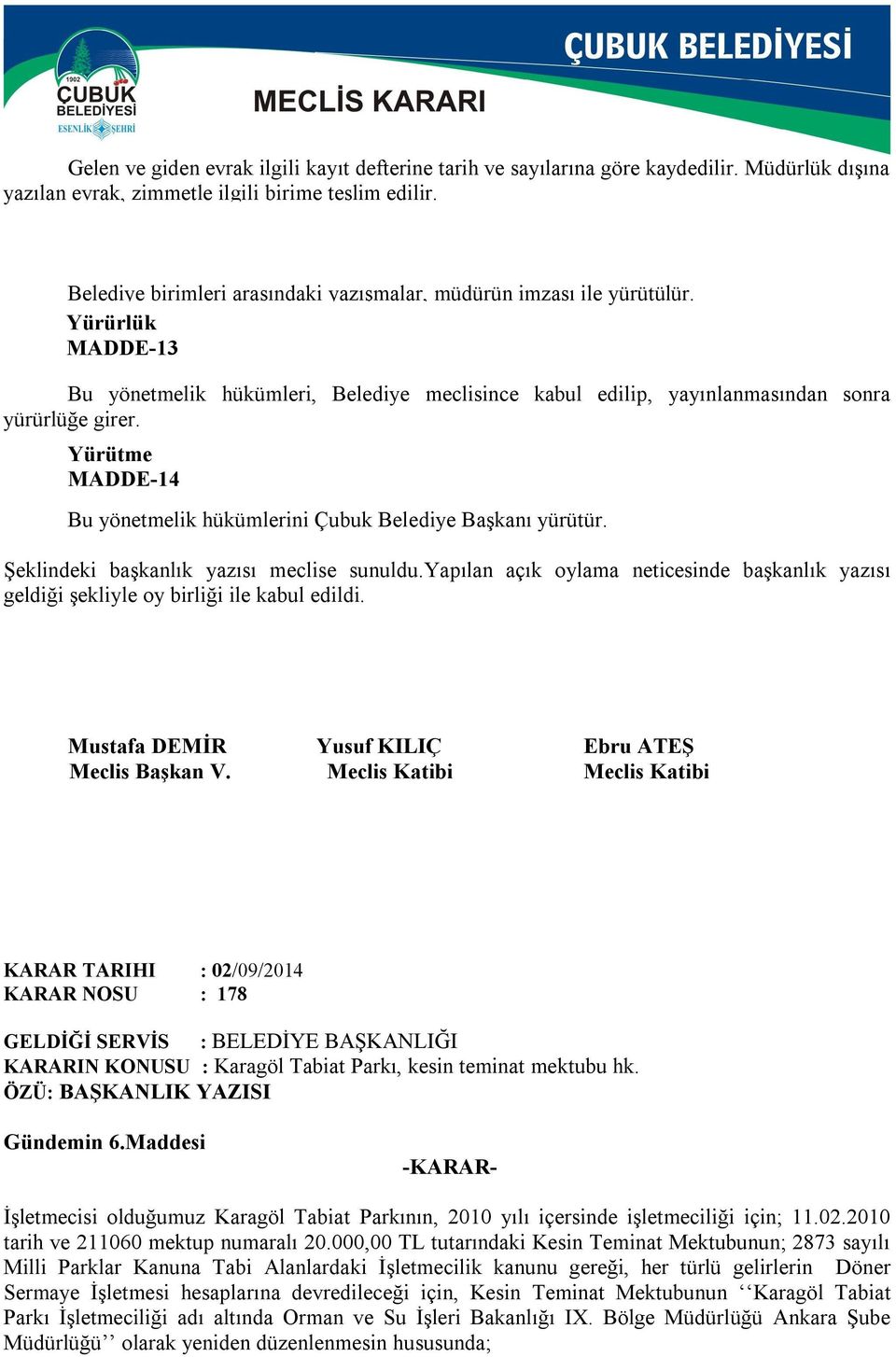 1902
ÇUBUK
BELEDİYESİ
ESENLİK ŞEHRİ

ÇUBUK BELEDİYESİ

MECLİS KARARI

Gelen ve giden evrak ilgili kayıt defterine tarih ve sayılarına göre kaydedilir. Müdürlük dışına yazılan evrak, zimmetle ilgili birime teslim edilir.

Belediye birimleri arasındaki yazışmalar, müdürün imzası ile yürütülür.
Yürürlük
MADDE-13

Bu yönetmelik hükümleri, Belediye meclisince kabul edilip, yayınlanmasından sonra yürürlüğe girer.
Yürütme
MADDE-14

Bu yönetmelik hükümlerini Çubuk Belediye Başkanı yürütür.

Şeklindeki başkanlık yazısı meclise sunuldu.Yapılan açık oylama neticesinde başkanlık yazısı geldiği şekliyle oy birliği ile kabul edildi.

Mustafa DEMİR
Meclis Başkan V.

Yusuf KILIÇ
Meclis Katibi

Ebru ATEŞ
Meclis Katibi

KARAR TARIHI : 02/09/2014
KARAR NOSU : 178

GELDİĞİ SERVİS : BELEDİYE BAŞKANLIĞI
KARARIN KONUSU : Karagöl Tabiat Parkı, kesin teminat mektubu hk.
ÖZÜ: BAŞKANLIK YAZISI

Gündemin 6.Maddesi

-KARAR-

İşletmecisi olduğumuz Karagöl Tabiat Parkının, 2010 yılı içersinde işletmeciliği için; 11.02.2010 tarih ve 211060 mektup numaralı 20.000,00 TL tutarındaki Kesin Teminat Mektubunun; 2873 sayılı Milli Parklar Kanuna Tabi Alanlardaki İşletmecilik kanunu gereği, her türlü gelirlerin Döner Sermaye İşletmesi hesaplarına devredileceği için, Kesin Teminat Mektubunun ‘‘Karagöl Tabiat Parkı İşletmeciliği adı altında Orman ve Su İşleri Bakanlığı IX. Bölge Müdürlüğü Ankara Şube Müdürlüğü’’ olarak yeniden düzenlenmesin hususunda;